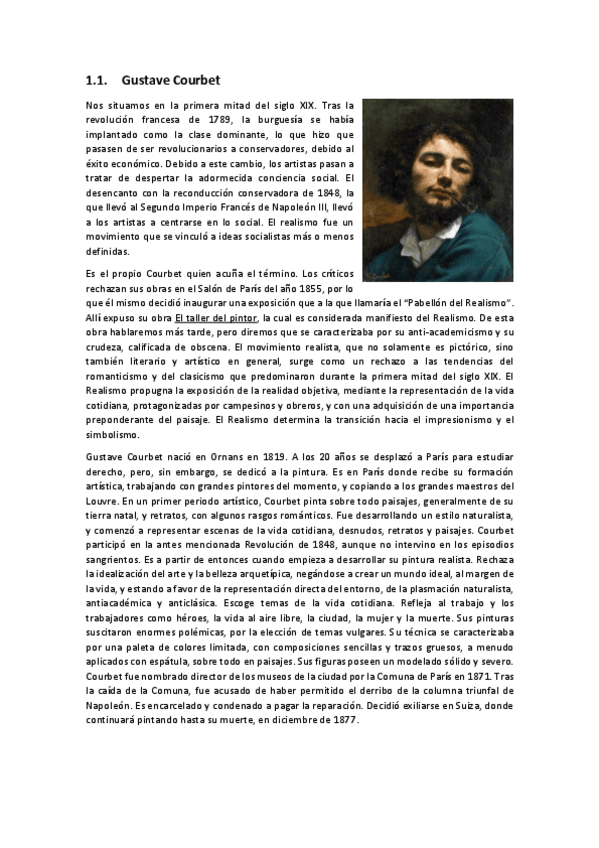 1.1. Gustave Courbet

Nos situamos en la primera mitad del siglo XIX. Tras la revolución francesa de 1789, la burguesía se había implantado como la clase dominante, lo que hizo que pasasen de ser revolucionarios a conservadores, debido al éxito económico. Debido a este cambio, los artistas pasan a tratar de despertar la adormecida conciencia social. El desencanto con la reconducción conservadora de 1848, la que llevó al Segundo Imperio Francés de Napoleón III, llevó a los artistas a centrarse en lo social. El realismo fue un movimiento que se vinculó a ideas socialistas más o menos definidas.

Es el propio Courbet quien acuña el término. Los críticos rechazan sus obras en el Salón de París del año 1855, por lo que él mismo decidió inaugurar una exposición que a la que llamaría el "Pabellón del Realismo". Allí expuso su obra El taller del pintor, la cual es considerada manifiesto del Realismo. De esta obra hablaremos más tarde, pero diremos que se caracterizaba por su anti-academicismo y su crudeza, calificada de obscena. El movimiento realista, que no solamente es pictórico, sino también literario y artístico en general, surge como un rechazo a las tendencias del romanticismo y del clasicismo que predominaron durante la primera mitad del siglo XIX. El Realismo propugna la exposición de la realidad objetiva, mediante la representación de la vida cotidiana, protagonizadas por campesinos y obreros, y con una adquisición de una importancia preponderante del paisaje. El Realismo determina la transición hacia el impresionismo y el simbolismo.

Gustave Courbet nació en Ornans en 1819. A los 20 años se desplazó a París para estudiar derecho, pero, sin embargo, se dedicó a la pintura. Es en París donde recibe su formación artística, trabajando con grandes pintores del momento, y copiando a los grandes maestros del Louvre. En un primer periodo artístico, Courbet pinta sobre todo paisajes, generalmente de su tierra natal, y retratos, con algunos rasgos románticos. Fue desarrollando un estilo naturalista, y comenzó a representar escenas de la vida cotidiana, desnudos, retratos y paisajes. Courbet participó en la antes mencionada Revolución de 1848, aunque no intervino en los episodios sangrientos. Es a partir de entonces cuando empieza a desarrollar su pintura realista. Rechaza la idealización del arte y la belleza arquetípica, negándose a crear un mundo ideal, al margen de la vida, y estando a favor de la representación directa del entorno, de la plasmación naturalista, antiacadémica y anticlásica. Escoge temas de la vida cotidiana. Refleja al trabajo y los trabajadores como héroes, la vida al aire libre, la ciudad, la mujer y la muerte. Sus pinturas suscitaron enormes polémicas, por la elección de temas vulgares. Su técnica se caracterizaba por una paleta de colores limitada, con composiciones sencillas y trazos gruesos, a menudo aplicados con espátula, sobre todo en paisajes. Sus figuras poseen un modelado sólido y severo. Courbet fue nombrado director de los museos de la ciudad por la Comuna de París en 1871. Tras la caída de la Comuna, fue acusado de haber permitido el derribo de la columna triunfal de Napoleón. Es encarcelado y condenado a pagar la reparación. Decidió exiliarse en Suiza, donde continuará pintando hasta su muerte, en diciembre de 1877.